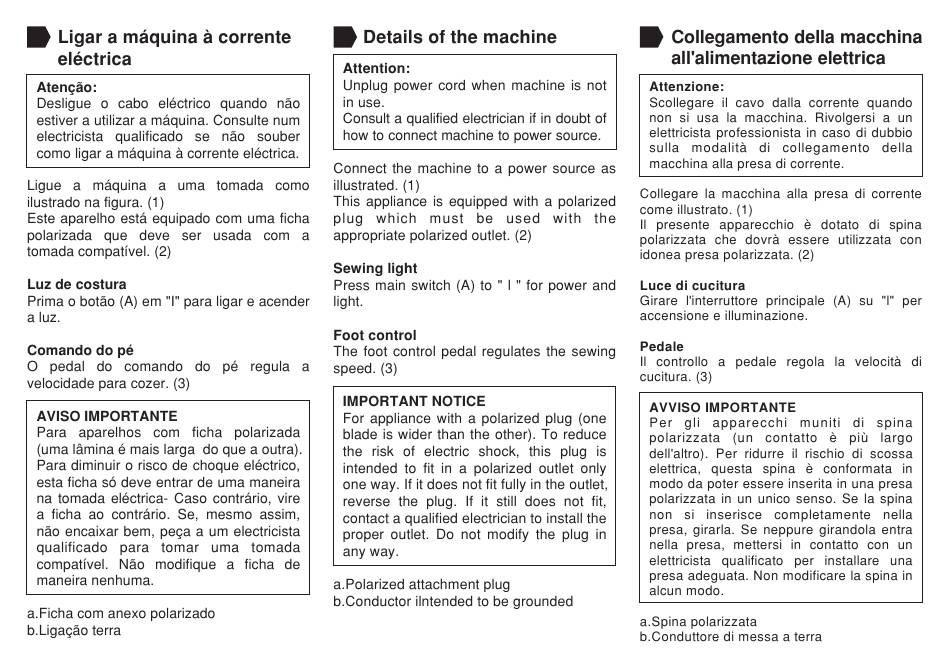 Ligar a máquina à corrente eléctrica

Atenção:
Desligue o cabo eléctrico quando não estiver a utilizar a máquina. Consulte num electricista qualificado se não souber como ligar a máquina à corrente eléctrica.

Ligue a máquina a uma tomada como ilustrado na figura. (1)
Este aparelho está equipado com uma ficha polarizada que deve ser usada com a tomada compatível. (2)

Luz de costura
Prima o botão (A) em "I" para ligar e acender a luz.

Comando do pé
O pedal do comando do pé regula a velocidade para cozer. (3)

AVISO IMPORTANTE
Para aparelhos com ficha polarizada (uma lâmina é mais larga do que a outra). Para diminuir o risco de choque eléctrico, esta ficha só deve entrar de uma maneira na tomada eléctrica- Caso contrário, vire a ficha ao contrário. Se, mesmo assim, não encaixar bem, peça a um electricista qualificado para tomar uma tomada compatível. Não modifique a ficha de maneira nenhuma.

a.Ficha com anexo polarizado
b.Ligação terra

Details of the machine

Attention:
Unplug power cord when machine is not in use.
Consult a qualified electrician if in doubt of how to connect machine to power source.

Connect the machine to a power source as illustrated. (1)
This appliance is equipped with a polarized plug which must be used with the appropriate polarized outlet. (2)

Sewing light
Press main switch (A) to " I " for power and light.

Foot control
The foot control pedal regulates the sewing speed. (3)

IMPORTANT NOTICE
For appliance with a polarized plug (one blade is wider than the other). To reduce the risk of electric shock, this plug is intended to fit in a polarized outlet only one way. If it does not fit fully in the outlet, reverse the plug. If it still does not fit, contact a qualified electrician to install the proper outlet. Do not modify the plug in any way.

a.Polarized attachment plug
b.Conductor iIntended to be grounded

Collegamento della macchina all'alimentazione elettrica

Attenzione:
Scollegare il cavo dalla corrente quando non si usa la macchina. Rivolgersi a un elettricista professionista in caso di dubbio sulla modalità di collegamento della macchina alla presa di corrente.

Collegare la macchina alla presa di corrente come illustrato. (1)
Il presente apparecchio è dotato di spina polarizzata che dovrà essere utilizzata con idonea presa polarizzata. (2)

Luce di cucitura
Girare l'interruttore principale (A) su "I" per accensione e illuminazione.

Pedale
Il controllo a pedale regola la velocità di cucitura. (3)

AVVISO IMPORTANTE
Per gli apparecchi muniti di spina polarizzata (un contatto è più largo dell'altro). Per ridurre il rischio di scossa elettrica, questa spina è conformata in modo da poter essere inserita in una presa polarizzata in un unico senso. Se la spina non si inserisce completamente nella presa, girarla. Se neppure girandola entra nella presa, mettersi in contatto con un elettricista qualificato per installare una presa adeguata. Non modificare la spina in alcun modo.

a.Spina polarizzata
b.Conduttore di messa a terra